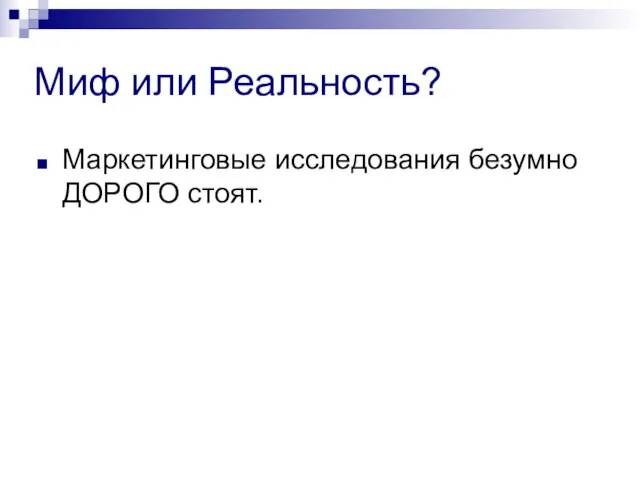 Миф или Реальность?

Маркетинговые исследования безумно ДОРОГО стоят.